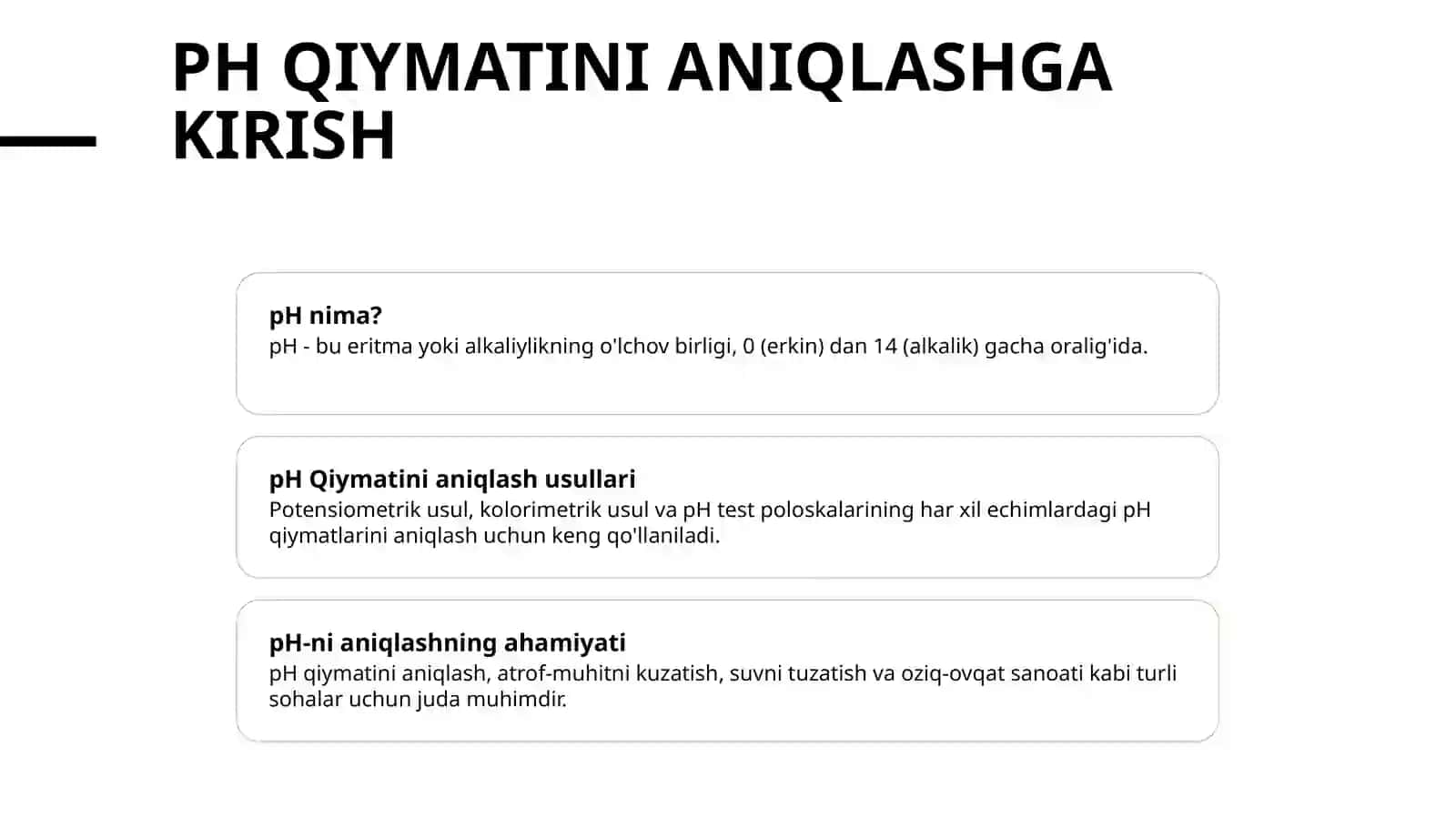 PH QIYMATINI ANIQLASHGA KIRISH

pH nima?
pH - bu eritma yoki alkaliylikning o'lchov birligi, 0 (erkin) dan 14 (alkalik) gacha oralig'ida.

pH Qiymatini aniqlash usullari
Potensiometrik usul, kolorimetrik usul va pH test poloskalarining har xil echimlardagi pH qiymatlarini aniqlash uchun keng qo'llaniladi.

pH-ni aniqlashning ahamiyati
pH qiymatini aniqlash, atrof-muhitni kuzatish, suvni tuzatish va oziq-ovqat sanoati kabi turli sohalar uchun juda muhimdir.